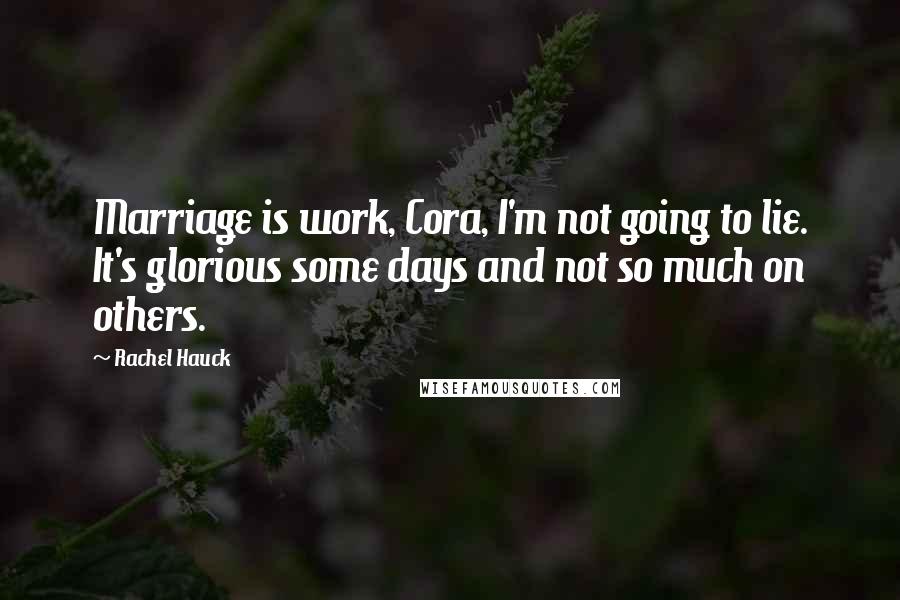 Marriage is work, Cora, I'm not going to lie. It's glorious some days and not so much on others.

~ Rachel Hauck

WISEFAMOUSQUOTES.COM